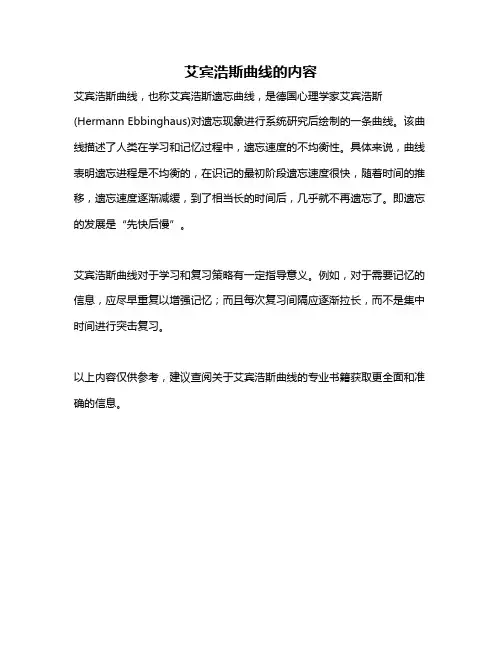 艾宾浩斯曲线的内容

艾宾浩斯曲线，也称艾宾浩斯遗忘曲线，是德国心理学家艾宾浩斯(Hermann Ebbinghaus)对遗忘现象进行系统研究后绘制的一条曲线。该曲线描述了人类在学习和记忆过程中，遗忘速度的不均衡性。具体来说，曲线表明遗忘进程是不均衡的，在识记的最初阶段遗忘速度很快，随着时间的推移，遗忘速度逐渐减缓，到了相当长的时间后，几乎就不再遗忘了。即遗忘的发展是“先快后慢”。

艾宾浩斯曲线对于学习和复习策略有一定指导意义。例如，对于需要记忆的信息，应尽早重复以增强记忆；而且每次复习间隔应逐渐拉长，而不是集中时间进行突击复习。

以上内容仅供参考，建议查阅关于艾宾浩斯曲线的专业书籍获取更全面和准确的信息。